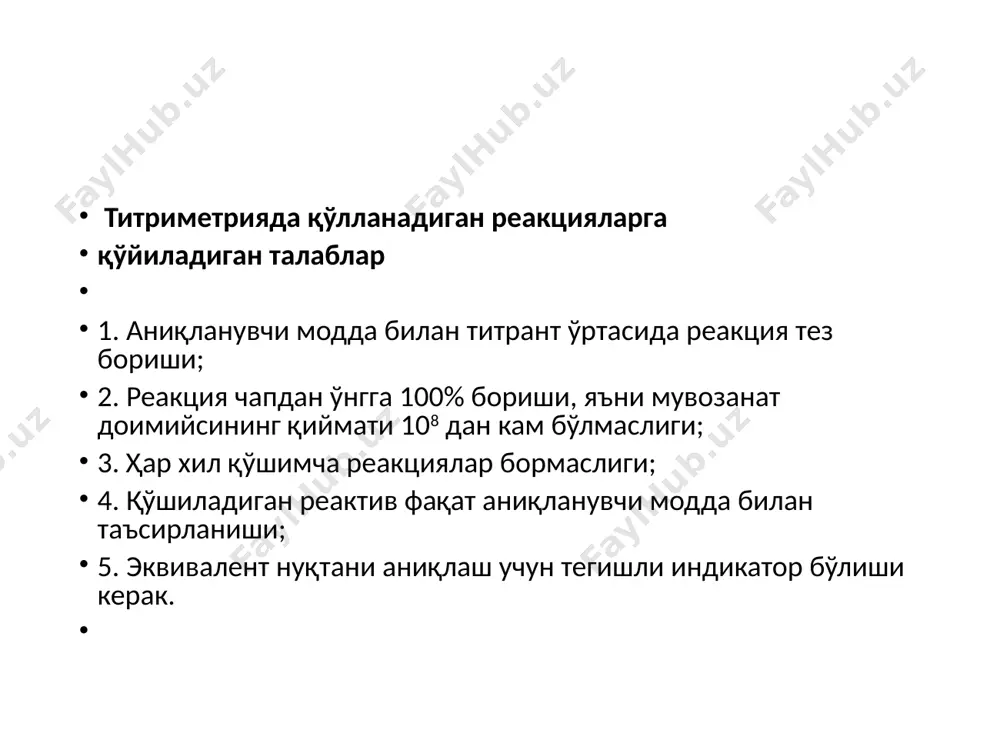 FaylHub.uz FaylHub.uz FaylHub.uz

• Титриметрияда қўлланадиган реакцияларга
• қўйиладиган талаблар
•
• 1. Аниқланувчи модда билан титрант ўртасида реакция тез бориши;
• 2. Реакция чапдан ўнгга 100% бориши, яъни мувозанат доимийсининг қиймати $10^8$ дан кам бўлмаслиги;
• 3. Ҳар хил қўшимча реакциялар бормаслиги;
• 4. Қўшиладиган реактив фақат аниқланувчи модда билан таъсирланиши;
• 5. Эквивалент нуқтани аниқлаш учун тегишли индикатор бўлиши керак.
•

FaylHub.uz FaylHub.uz FaylHub.uz